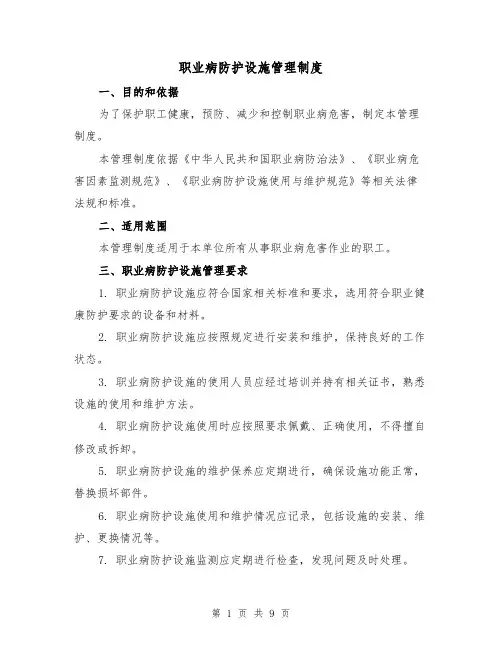 职业病防护设施管理制度

一、目的和依据

为了保护职工健康，预防、减少和控制职业病危害，制定本管理制度。

本管理制度依据《中华人民共和国职业病防治法》、《职业病危害因素监测规范》、《职业病防护设施使用与维护规范》等相关法律法规和标准。

二、适用范围

本管理制度适用于本单位所有从事职业病危害作业的职工。

三、职业病防护设施管理要求

1. 职业病防护设施应符合国家相关标准和要求，选用符合职业健康防护要求的设备和材料。

2. 职业病防护设施应按照规定进行安装和维护，保持良好的工作状态。

3. 职业病防护设施的使用人员应经过培训并持有相关证书，熟悉设施的使用和维护方法。

4. 职业病防护设施使用时应按照要求佩戴、正确使用，不得擅自修改或拆卸。

5. 职业病防护设施的维护保养应定期进行，确保设施功能正常，替换损坏部件。

6. 职业病防护设施使用和维护情况应记录，包括设施的安装、维护、更换情况等。

7. 职业病防护设施监测应定期进行检查，发现问题及时处理。

第 1 页 共 9 页